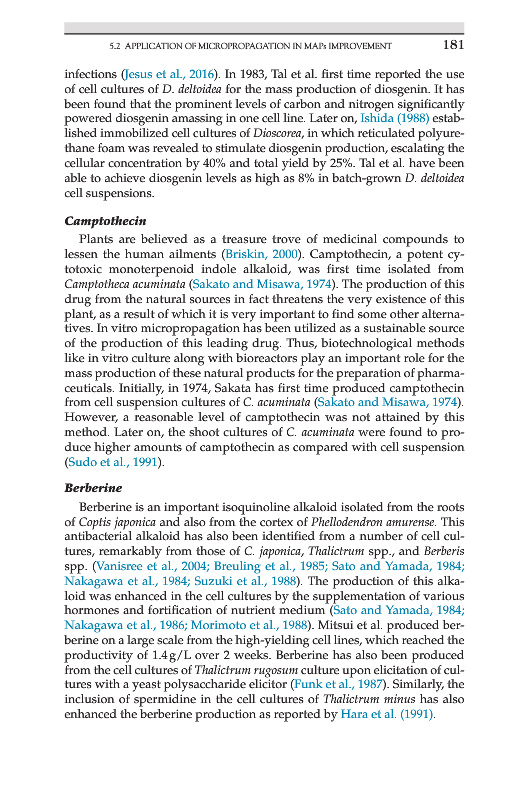 5.2 APPLICATION OF MICROPROPAGATION IN MAPs IMPROVEMENT 181

infections (Jesus et al., 2016). In 1983, Tal et al. first time reported the use of cell cultures of D. deltoidea for the mass production of diosgenin. It has been found that the prominent levels of carbon and nitrogen significantly powered diosgenin amassing in one cell line. Later on, Ishida (1988) established immobilized cell cultures of Dioscorea, in which reticulated polyurethane foam was revealed to stimulate diosgenin production, escalating the cellular concentration by 40% and total yield by 25%. Tal et al. have been able to achieve diosgenin levels as high as 8% in batch-grown D. deltoidea cell suspensions.

Camptothecin

Plants are believed as a treasure trove of medicinal compounds to lessen the human ailments (Briskin, 2000). Camptothecin, a potent cytotoxic monoterpenoid indole alkaloid, was first time isolated from Camptotheca acuminata (Sakato and Misawa, 1974). The production of this drug from the natural sources in fact threatens the very existence of this plant, as a result of which it is very important to find some other alternatives. In vitro micropropagation has been utilized as a sustainable source of the production of this leading drug. Thus, biotechnological methods like in vitro culture along with bioreactors play an important role for the mass production of these natural products for the preparation of pharmaceuticals. Initially, in 1974, Sakata has first time produced camptothecin from cell suspension cultures of C. acuminata (Sakato and Misawa, 1974). However, a reasonable level of camptothecin was not attained by this method. Later on, the shoot cultures of C. acuminata were found to produce higher amounts of camptothecin as compared with cell suspension (Sudo et al., 1991).

Berberine

Berberine is an important isoquinoline alkaloid isolated from the roots of Coptis japonica and also from the cortex of Phellodendron amurense. This antibacterial alkaloid has also been identified from a number of cell cultures, remarkably from those of C. japonica, Thalictrum spp., and Berberis spp. (Vanisree et al., 2004; Breuling et al., 1985; Sato and Yamada, 1984; Nakagawa et al., 1984; Suzuki et al., 1988). The production of this alkaloid was enhanced in the cell cultures by the supplementation of various hormones and fortification of nutrient medium (Sato and Yamada, 1984; Nakagawa et al., 1986; Morimoto et al., 1988). Mitsui et al. produced berberine on a large scale from the high-yielding cell lines, which reached the productivity of 1.4 g/L over 2 weeks. Berberine has also been produced from the cell cultures of Thalictrum rugosum culture upon elicitation of cultures with a yeast polysaccharide elicitor (Funk et al., 1987). Similarly, the inclusion of spermidine in the cell cultures of Thalictrum minus has also enhanced the berberine production as reported by Hara et al. (1991).